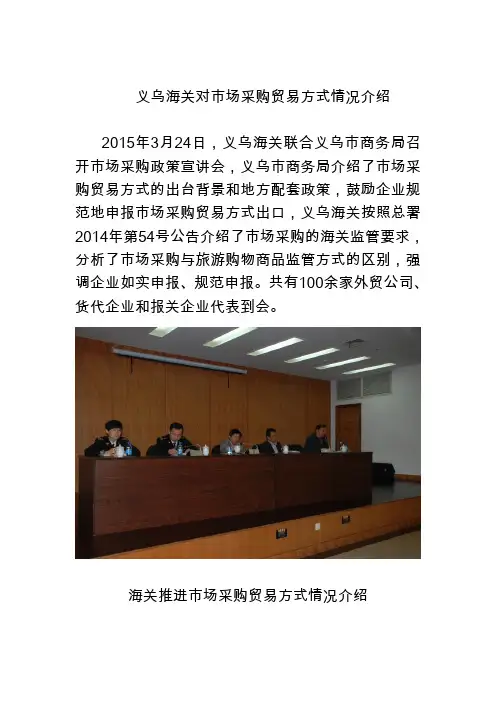 义乌海关对市场采购贸易方式情况介绍

2015年3月24日，义乌海关联合义乌市商务局召开市场采购政策宣讲会，义乌市商务局介绍了市场采购贸易方式的出台背景和地方配套政策，鼓励企业规范地申报市场采购贸易方式出口，义乌海关按照总署2014年第54号公告介绍了市场采购的海关监管要求，分析了市场采购与旅游购物商品监管方式的区别，强调企业如实申报、规范申报。共有100余家外贸公司、货代企业和报关企业代表到会。

海关推进市场采购贸易方式情况介绍